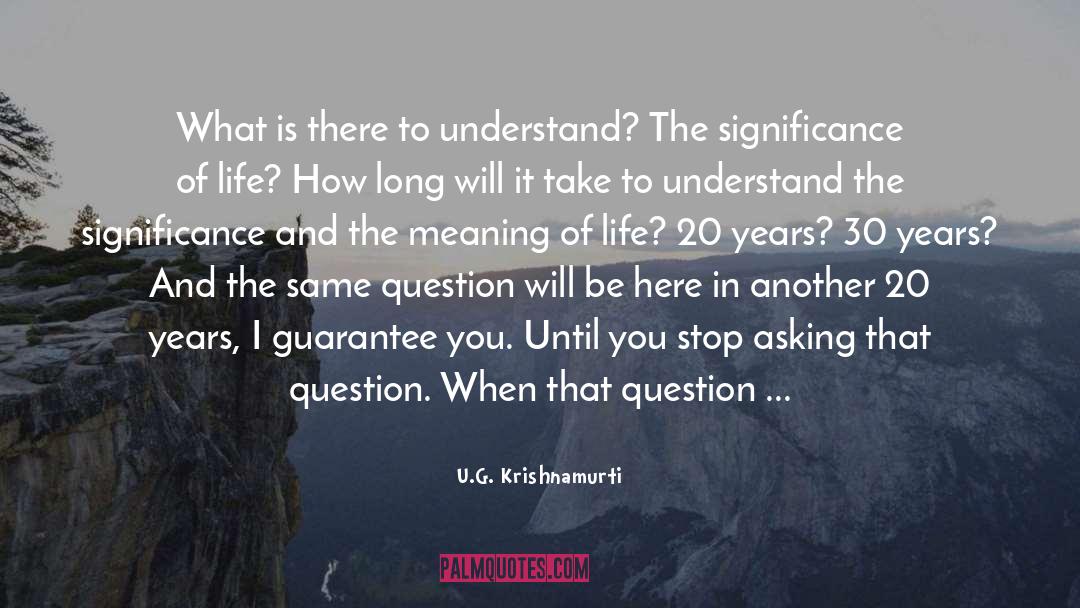 What is there to understand? The significance of life? How long will it take to understand the significance and the meaning of life? 20 years? 30 years? And the same question will be here in another 20 years, I guarantee you. Until you stop asking that question. When that question ...

U.G. Krishnamurti

PALMQUOTES.COM